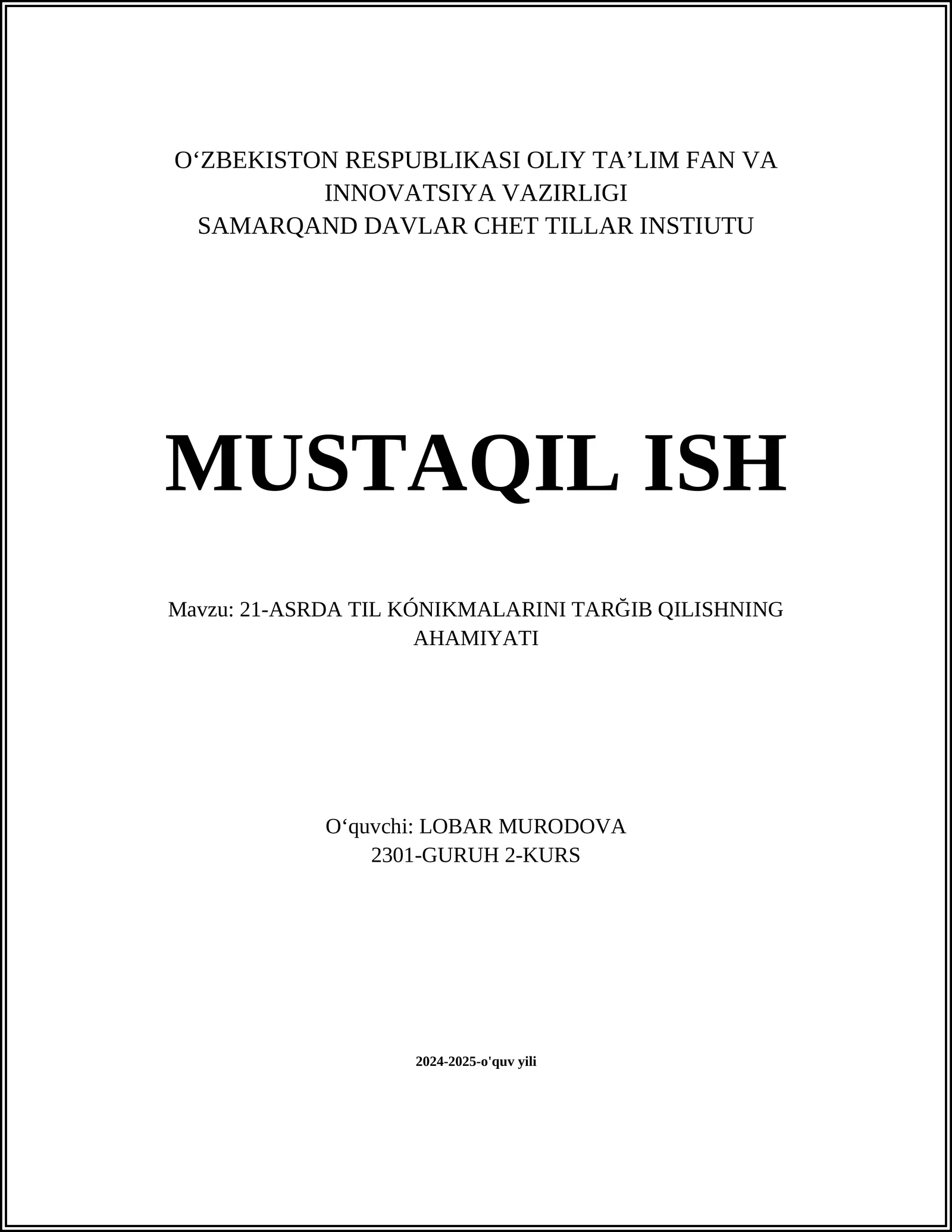 O‘ZBEKISTON RESPUBLIKASI OLIY TA’LIM FAN VA INNOVATSIYA VAZIRLIGI
SAMARQAND DAVLAR CHET TILLAR INSTIUTU

MUSTAQIL ISH

Mavzu: 21-ASRDA TIL KÓNIKMALARINI TARĞIB QILISHNING AHAMIYATI

O‘quvchi: LOBAR MURODOVA
2301-GURUH 2-KURS

2024-2025-o'quv yili